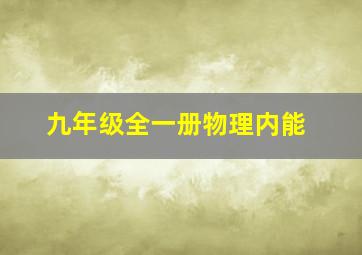 九年级全一册物理内能